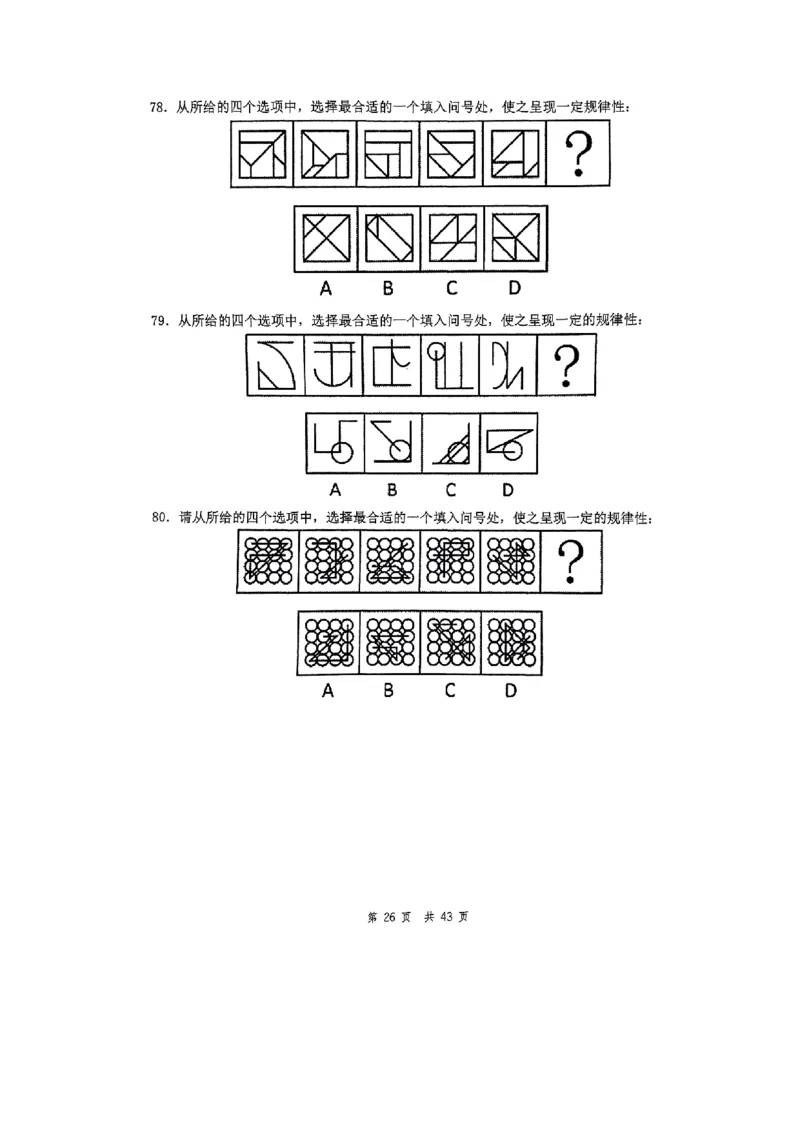 78. 从所给的四个选项中，选择最合适的一个填入问号处，使之呈现一定规律性：

?

A B C D

79. 从所给的四个选项中，选择最合适的一个填入问号处，使之呈现一定的规律性：

?

A B C D

80. 请从所给的四个选项中，选择最合适的一个填入问号处，使之呈现一定的规律性：

?

A B C D

第 26 页 共 43 页